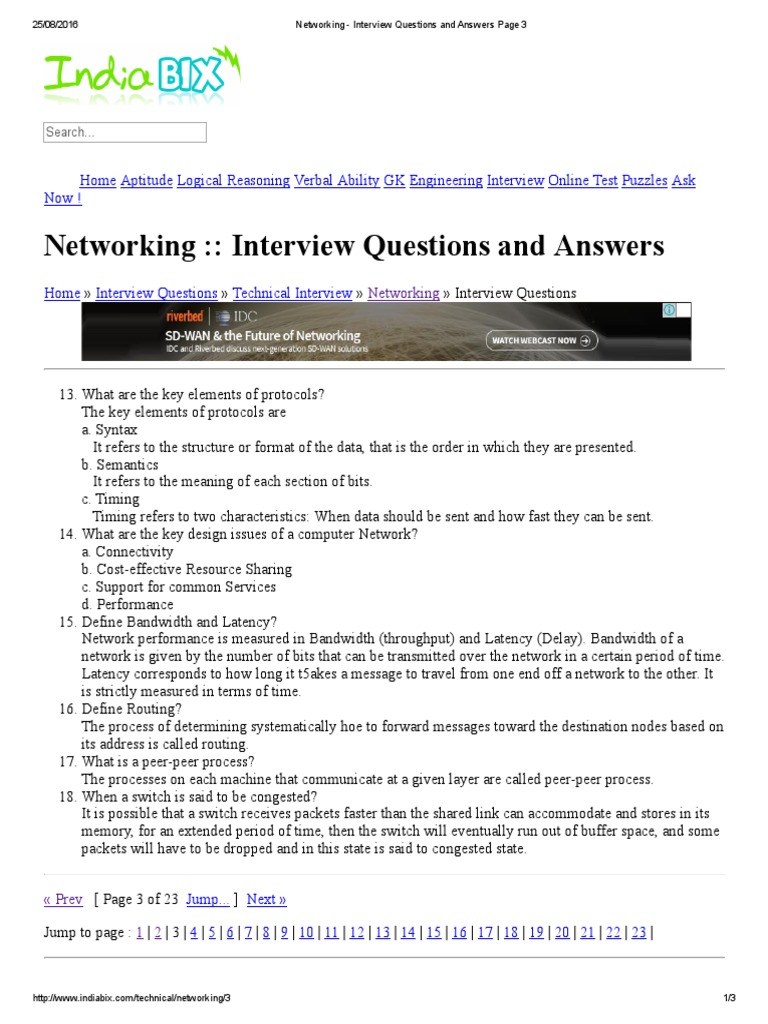 25/08/2016 Networking - Interview Questions and Answers Page 3

IndiaBIX

Search...

Home Aptitude Logical Reasoning Verbal Ability GK Engineering Interview Online Test Puzzles Ask Now !

Networking :: Interview Questions and Answers

Home » Interview Questions » Technical Interview » Networking » Interview Questions

riverbed IDC
SD-WAN & the Future of Networking
IDC and Riverbed discuss next-generation SD-WAN solutions
WATCH WEBCAST NOW

13. What are the key elements of protocols?
The key elements of protocols are
a. Syntax
It refers to the structure or format of the data, that is the order in which they are presented.
b. Semantics
It refers to the meaning of each section of bits.
c. Timing
Timing refers to two characteristics: When data should be sent and how fast they can be sent.
14. What are the key design issues of a computer Network?
a. Connectivity
b. Cost-effective Resource Sharing
c. Support for common Services
d. Performance
15. Define Bandwidth and Latency?
Network performance is measured in Bandwidth (throughput) and Latency (Delay). Bandwidth of a network is given by the number of bits that can be transmitted over the network in a certain period of time. Latency corresponds to how long it t5akes a message to travel from one end off a network to the other. It is strictly measured in terms of time.
16. Define Routing?
The process of determining systematically hoe to forward messages toward the destination nodes based on its address is called routing.
17. What is a peer-peer process?
The processes on each machine that communicate at a given layer are called peer-peer process.
18. When a switch is said to be congested?
It is possible that a switch receives packets faster than the shared link can accommodate and stores in its memory, for an extended period of time, then the switch will eventually run out of buffer space, and some packets will have to be dropped and in this state is said to congested state.

« Prev [ Page 3 of 23 Jump... ] Next »

Jump to page : 1 | 2 | 3 | 4 | 5 | 6 | 7 | 8 | 9 | 10 | 11 | 12 | 13 | 14 | 15 | 16 | 17 | 18 | 19 | 20 | 21 | 22 | 23 |

http://www.indiabix.com/technical/networking/3 1/3